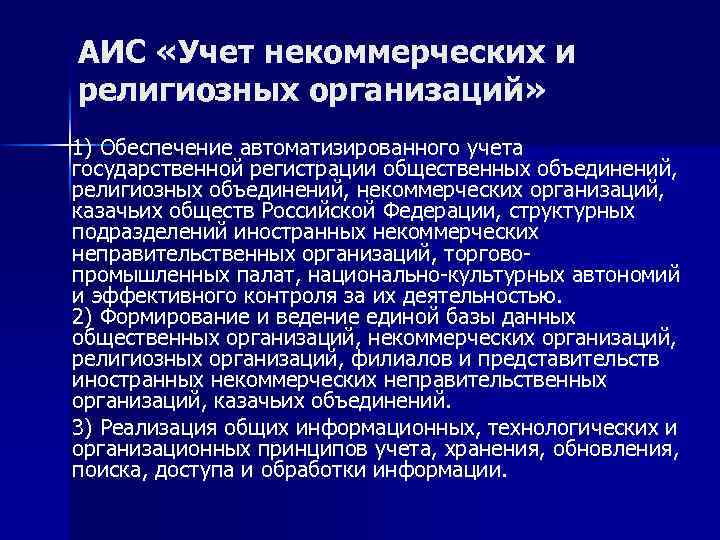 АИС «Учет некоммерческих и религиозных организаций»

1) Обеспечение автоматизированного учета государственной регистрации общественных объединений, религиозных объединений, некоммерческих организаций, казачьих обществ Российской Федерации, структурных подразделений иностранных некоммерческих неправительственных организаций, торгово-промышленных палат, национально-культурных автономий и эффективного контроля за их деятельностью.
2) Формирование и ведение единой базы данных общественных организаций, некоммерческих организаций, религиозных организаций, филиалов и представительств иностранных некоммерческих неправительственных организаций, казачьих объединений.

3) Реализация общих информационных, технологических и организационных принципов учета, хранения, обновления, поиска, доступа и обработки информации.